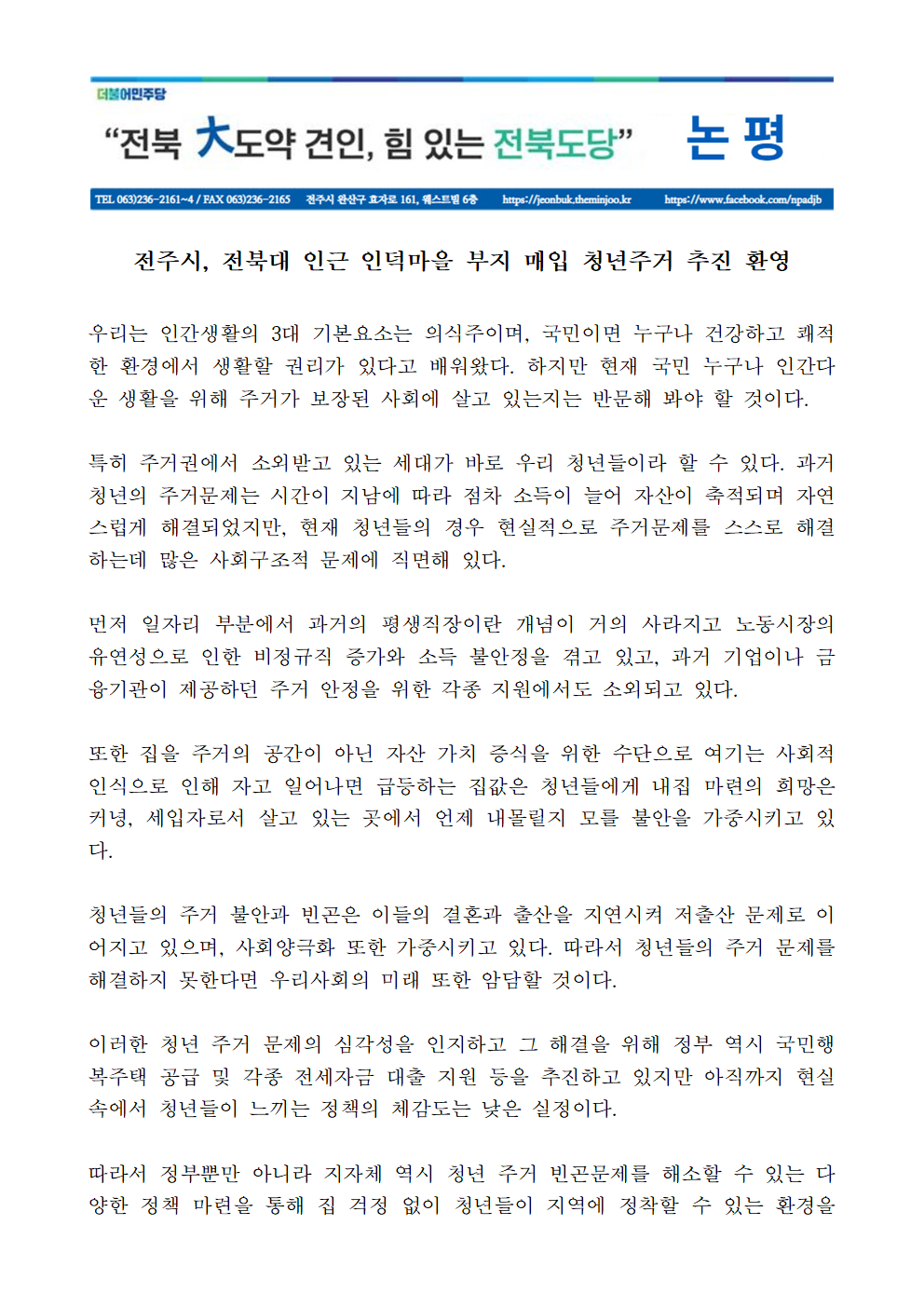 더불어민주당

“전북 大도약 견인, 힘 있는 전북도당” 논 평

TEL 063)236-2161~4 / FAX 063)236-2165 전주시 완산구 효자로 161, 웨스트빌 6층 https://jeonbuk.theminjoo.kr https://www.facebook.com/npadjb

전주시, 전북대 인근 인덕마을 부지 매입 청년주거 추진 환영

우리는 인간생활의 3대 기본요소는 의식주이며, 국민이면 누구나 건강하고 쾌적한 환경에서 생활할 권리가 있다고 배워왔다. 하지만 현재 국민 누구나 인간다운 생활을 위해 주거가 보장된 사회에 살고 있는지는 반문해 봐야 할 것이다.

특히 주거권에서 소외받고 있는 세대가 바로 우리 청년들이라 할 수 있다. 과거 청년의 주거문제는 시간이 지남에 따라 점차 소득이 늘어 자산이 축적되며 자연스럽게 해결되었지만, 현재 청년들의 경우 현실적으로 주거문제를 스스로 해결하는데 많은 사회구조적 문제에 직면해 있다.

먼저 일자리 부분에서 과거의 평생직장이란 개념이 거의 사라지고 노동시장의 유연성으로 인한 비정규직 증가와 소득 불안정을 겪고 있고, 과거 기업이나 금융기관이 제공하던 주거 안정을 위한 각종 지원에서도 소외되고 있다.

또한 집을 주거의 공간이 아닌 자산 가치 증식을 위한 수단으로 여기는 사회적 인식으로 인해 자고 일어나면 급등하는 집값은 청년들에게 내집 마련의 희망은 커녕, 세입자로서 살고 있는 곳에서 언제 내몰릴지 모를 불안을 가중시키고 있다.

청년들의 주거 불안과 빈곤은 이들의 결혼과 출산을 지연시켜 저출산 문제로 이어지고 있으며, 사회양극화 또한 가중시키고 있다. 따라서 청년들의 주거 문제를 해결하지 못한다면 우리사회의 미래 또한 암담할 것이다.

이러한 청년 주거 문제의 심각성을 인지하고 그 해결을 위해 정부 역시 국민행복주택 공급 및 각종 전세자금 대출 지원 등을 추진하고 있지만 아직까지 현실 속에서 청년들이 느끼는 정책의 체감도는 낮은 실정이다.

따라서 정부뿐만 아니라 지자체 역시 청년 주거 빈곤문제를 해소할 수 있는 다양한 정책 마련을 통해 집 걱정 없이 청년들이 지역에 정착할 수 있는 환경을